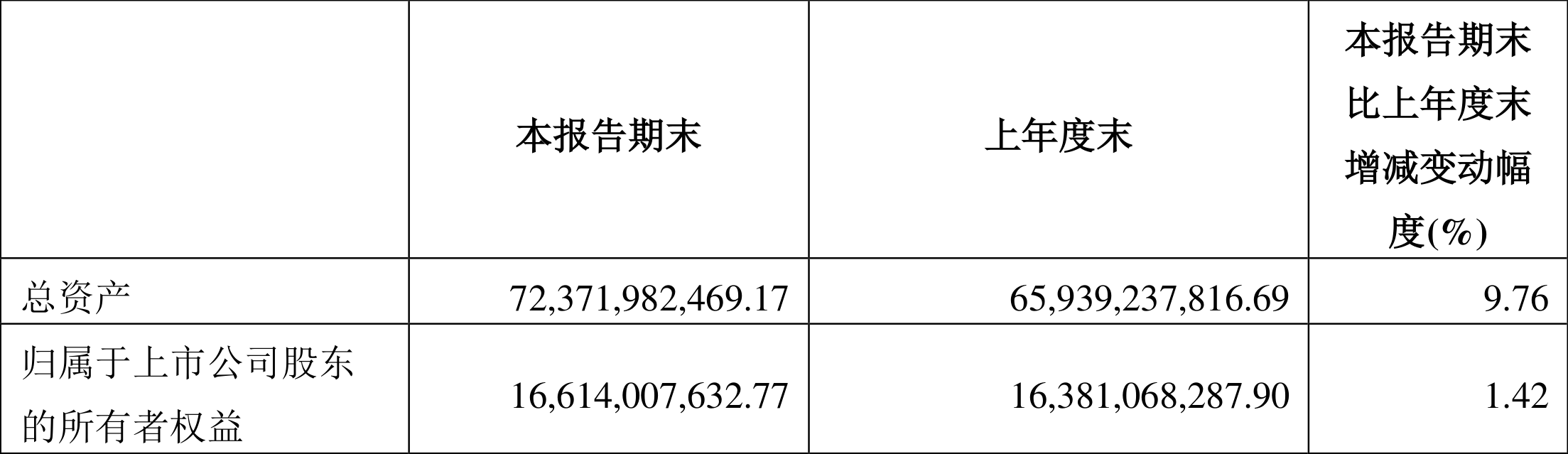 |  | 本报告期末 | 上年度末 | 本报告期末比上年度末增减变动幅度(%) |
|---|---|---|---|
| 总资产 | 72,371,982,469.17 | 65,939,237,816.69 | 9.76 |
| 归属于上市公司股东的所有者权益 | 16,614,007,632.77 | 16,381,068,287.90 | 1.42 |